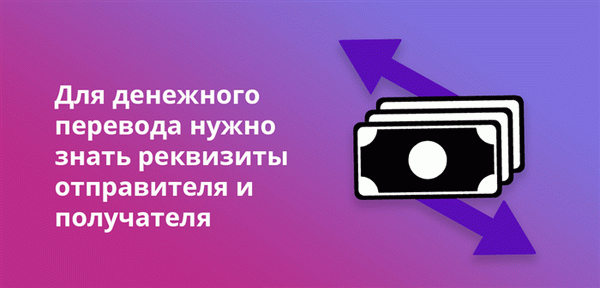 Для денежного перевода нужно знать реквизиты отправителя и получателя